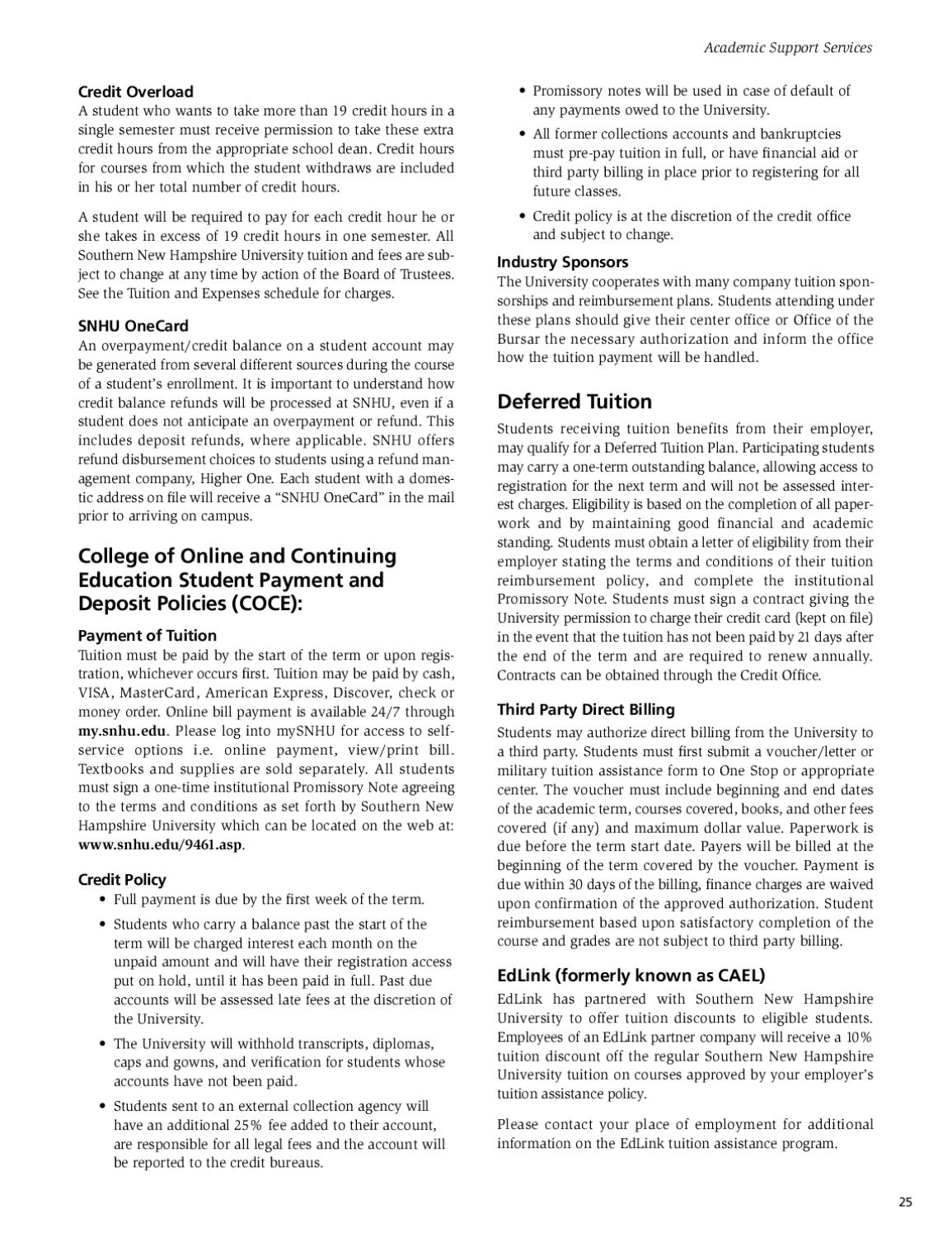 Academic Support Services

Credit Overload
A student who wants to take more than 19 credit hours in a single semester must receive permission to take these extra credit hours from the appropriate school dean. Credit hours for courses from which the student withdraws are included in his or her total number of credit hours.

A student will be required to pay for each credit hour he or she takes in excess of 19 credit hours in one semester. All Southern New Hampshire University tuition and fees are subject to change at any time by action of the Board of Trustees. See the Tuition and Expenses schedule for charges.

SNHU OneCard
An overpayment/credit balance on a student account may be generated from several different sources during the course of a student's enrollment. It is important to understand how credit balance refunds will be processed at SNHU, even if a student does not anticipate an overpayment or refund. This includes deposit refunds, where applicable. SNHU offers refund disbursement choices to students using a refund management company, Higher One. Each student with a domestic address on file will receive a "SNHU OneCard" in the mail prior to arriving on campus.

College of Online and Continuing Education Student Payment and Deposit Policies (COCE):

Payment of Tuition
Tuition must be paid by the start of the term or upon registration, whichever occurs first. Tuition may be paid by cash, VISA, MasterCard, American Express, Discover, check or money order. Online bill payment is available 24/7 through my.snhu.edu. Please log into mySNHU for access to self-service options i.e. online payment, view/print bill. Textbooks and supplies are sold separately. All students must sign a one-time institutional Promissory Note agreeing to the terms and conditions as set forth by Southern New Hampshire University which can be located on the web at: www.snhu.edu/9461.asp.

Credit Policy
• Full payment is due by the first week of the term.
• Students who carry a balance past the start of the term will be charged interest each month on the unpaid amount and will have their registration access put on hold, until it has been paid in full. Past due accounts will be assessed late fees at the discretion of the University.
• The University will withhold transcripts, diplomas, caps and gowns, and verification for students whose accounts have not been paid.
• Students sent to an external collection agency will have an additional 25% fee added to their account, are responsible for all legal fees and the account will be reported to the credit bureaus.
• Promissory notes will be used in case of default of any payments owed to the University.
• All former collections accounts and bankruptcies must pre-pay tuition in full, or have financial aid or third party billing in place prior to registering for all future classes.
• Credit policy is at the discretion of the credit office and subject to change.

Industry Sponsors
The University cooperates with many company tuition sponsorships and reimbursement plans. Students attending under these plans should give their center office or Office of the Bursar the necessary authorization and inform the office how the tuition payment will be handled.

Deferred Tuition
Students receiving tuition benefits from their employer, may qualify for a Deferred Tuition Plan. Participating students may carry a one-term outstanding balance, allowing access to registration for the next term and will not be assessed interest charges. Eligibility is based on the completion of all paperwork and by maintaining good financial and academic standing. Students must obtain a letter of eligibility from their employer stating the terms and conditions of their tuition reimbursement policy, and complete the institutional Promissory Note. Students must sign a contract giving the University permission to charge their credit card (kept on file) in the event that the tuition has not been paid by 21 days after the end of the term and are required to renew annually. Contracts can be obtained through the Credit Office.

Third Party Direct Billing
Students may authorize direct billing from the University to a third party. Students must first submit a voucher/letter or military tuition assistance form to One Stop or appropriate center. The voucher must include beginning and end dates of the academic term, courses covered, books, and other fees covered (if any) and maximum dollar value. Paperwork is due before the term start date. Payers will be billed at the beginning of the term covered by the voucher. Payment is due within 30 days of the billing, finance charges are waived upon confirmation of the approved authorization. Student reimbursement based upon satisfactory completion of the course and grades are not subject to third party billing.

EdLink (formerly known as CAEL)
EdLink has partnered with Southern New Hampshire University to offer tuition discounts to eligible students. Employees of an EdLink partner company will receive a 10% tuition discount off the regular Southern New Hampshire University tuition on courses approved by your employer's tuition assistance policy.

Please contact your place of employment for additional information on the EdLink tuition assistance program.

25